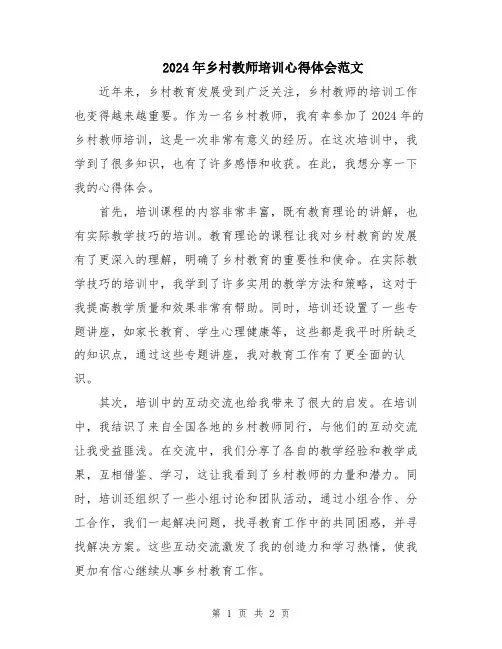 2024年乡村教师培训心得体会范文

近年来，乡村教育发展受到广泛关注，乡村教师的培训工作也变得越来越重要。作为一名乡村教师，我有幸参加了2024年的乡村教师培训，这是一次非常有意义的经历。在这次培训中，我学到了很多知识，也有了许多感悟和收获。在此，我想分享一下我的心得体会。

首先，培训课程的内容非常丰富，既有教育理论的讲解，也有实际教学技巧的培训。教育理论的课程让我对乡村教育的发展有了更深入的理解，明确了乡村教育的重要性和使命。在实际教学技巧的培训中，我学到了许多实用的教学方法和策略，这对于我提高教学质量和效果非常有帮助。同时，培训还设置了一些专题讲座，如家长教育、学生心理健康等，这些都是我平时所缺乏的知识点，通过这些专题讲座，我对教育工作有了更全面的认识。

其次，培训中的互动交流也给我带来了很大的启发。在培训中，我结识了来自全国各地的乡村教师同行，与他们的互动交流让我受益匪浅。在交流中，我们分享了各自的教学经验和教学成果，互相借鉴、学习，这让我看到了乡村教师的力量和潜力。同时，培训还组织了一些小组讨论和团队活动，通过小组合作、分工合作，我们一起解决问题，找寻教育工作中的共同困惑，并寻找解决方案。这些互动交流激发了我的创造力和学习热情，使我更加有信心继续从事乡村教育工作。

第 1 页 共 2 页